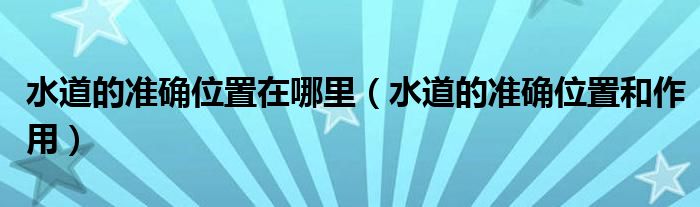 水道的准确位置在哪里（水道的准确位置和作用）